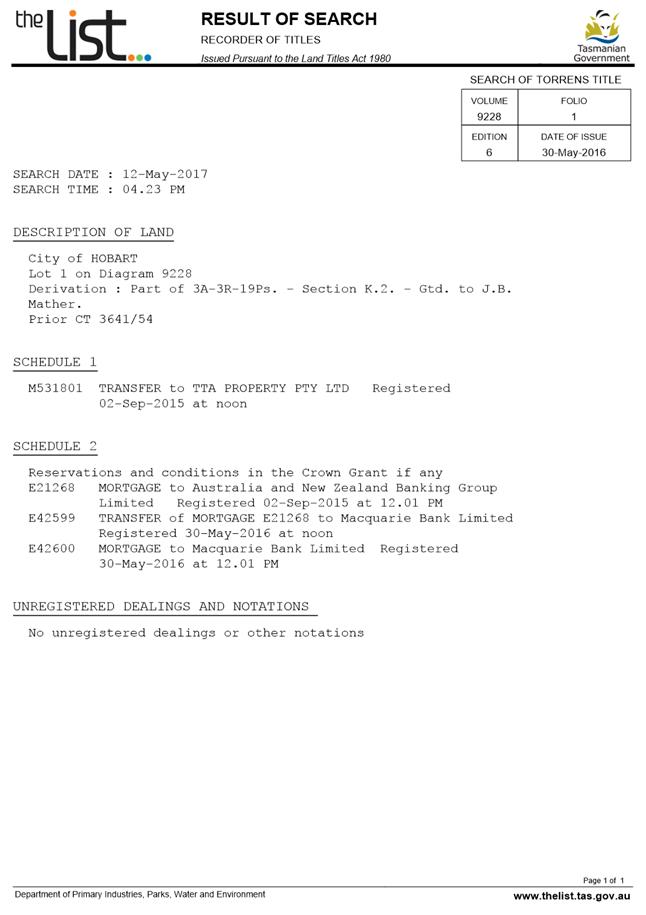 the List

RESULT OF SEARCH

RECORDER OF TITLES

Issued Pursuant to the Land Titles Act 1980

Tasmanian Government

SEARCH OF TORRENS TITLE

| VOLUME | FOLIO |
|---|---|
| 9228 | 1 |
| EDITION | DATE OF ISSUE |
| 6 | 30-May-2016 |

SEARCH DATE : 12-May-2017
SEARCH TIME : 04.23 PM

DESCRIPTION OF LAND

City of HOBART
Lot 1 on Diagram 9228
Derivation : Part of 3A-3R-19Ps. - Section K.2. - Gtd. to J.B. Mather.
Prior CT 3641/54

SCHEDULE 1

M531801 TRANSFER to TTA PROPERTY PTY LTD Registered 02-Sep-2015 at noon

SCHEDULE 2

Reservations and conditions in the Crown Grant if any
E21268 MORTGAGE to Australia and New Zealand Banking Group Limited Registered 02-Sep-2015 at 12.01 PM
E42599 TRANSFER of MORTGAGE E21268 to Macquarie Bank Limited Registered 30-May-2016 at noon
E42600 MORTGAGE to Macquarie Bank Limited Registered 30-May-2016 at 12.01 PM

UNREGISTERED DEALINGS AND NOTATIONS

No unregistered dealings or other notations

Page 1 of 1

Department of Primary Industries, Parks, Water and Environment

www.thelist.tas.gov.au